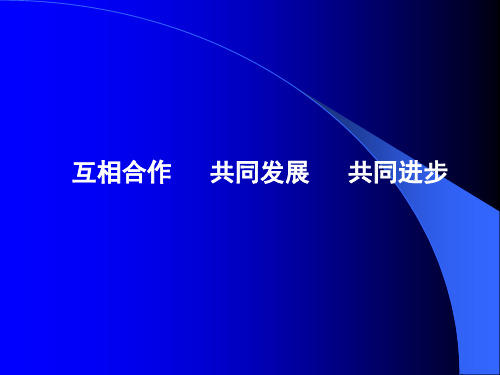 互相合作　共同发展　共同进步